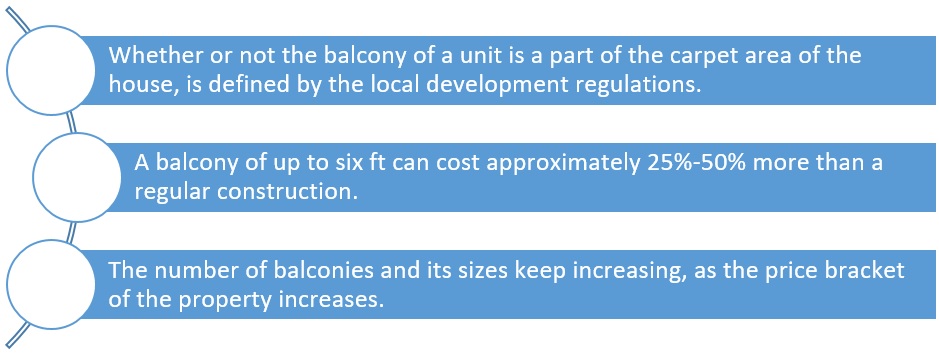 Whether or not the balcony of a unit is a part of the carpet area of the house, is defined by the local development regulations.

A balcony of up to six ft can cost approximately 25%-50% more than a regular construction.

The number of balconies and its sizes keep increasing, as the price bracket of the property increases.